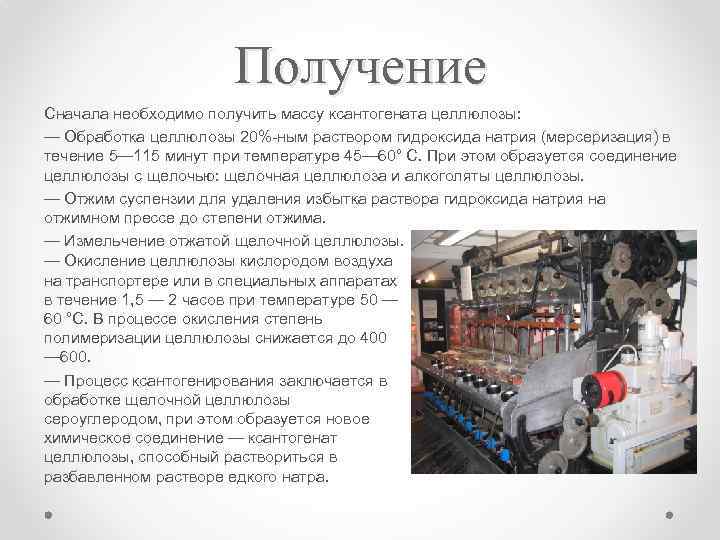 Получение

Сначала необходимо получить массу ксантогената целлюлозы:

— Обработка целлюлозы 20%-ным раствором гидроксида натрия (мерсеризация) в течение 5—115 минут при температуре 45—60° С. При этом образуется соединение целлюлозы с щелочью: щелочная целлюлоза и алкоголяты целлюлозы.

— Отжим суспензии для удаления избытка раствора гидроксида натрия на отжимном прессе до степени отжима.

— Измельчение отжатой щелочной целлюлозы.

— Окисление целлюлозы кислородом воздуха на транспортере или в специальных аппаратах в течение 1,5 — 2 часов при температуре 50 — 60 °С. В процессе окисления степень полимеризации целлюлозы снижается до 400 —600.

— Процесс ксантогенирования заключается в обработке щелочной целлюлозы сероуглеродом, при этом образуется новое химическое соединение — ксантогенат целлюлозы, способный раствориться в разбавленном растворе едкого натра.